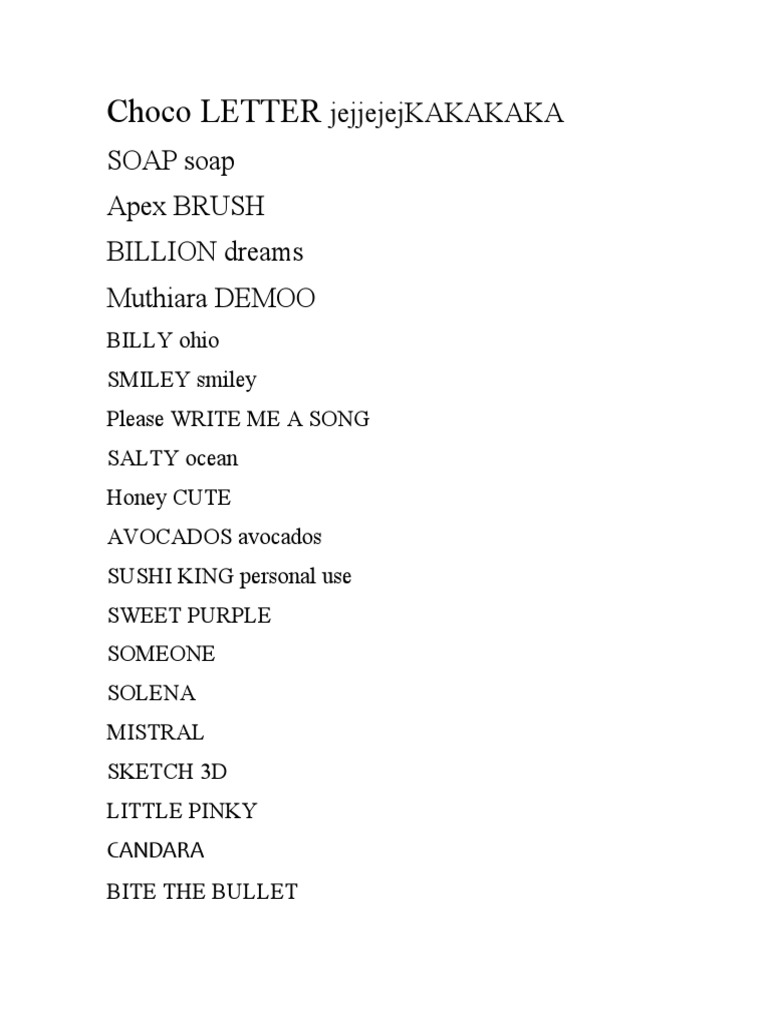 Choco LETTER jejjejejKAKAKAKA

SOAP soap

Apex BRUSH

BILLION dreams

Muthiara DEMOO

BILLY ohio

SMILEY smiley

Please WRITE ME A SONG

SALTY ocean

Honey CUTE

AVOCADOS avocados

SUSHI KING personal use

SWEET PURPLE

SOMEONE

SOLENA

MISTRAL

SKETCH 3D

LITTLE PINKY

CANDARA

BITE THE BULLET